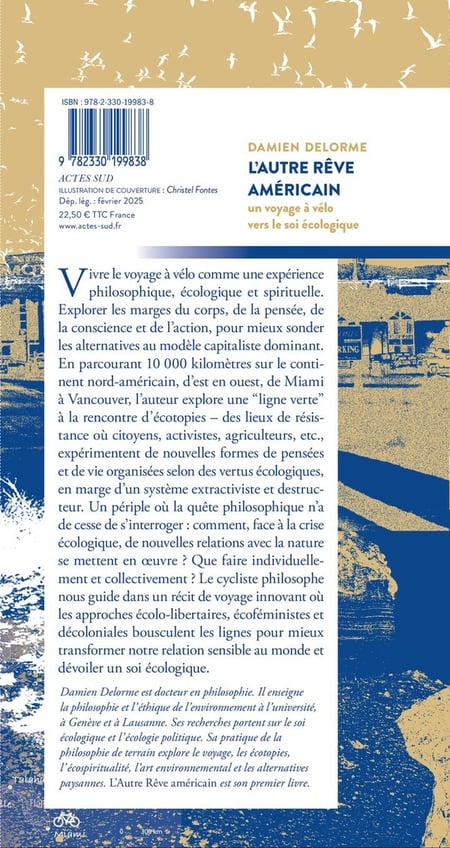 ISBN : 978-2-330-19983-8

9 782330 199838

ACTES SUD
ILLUSTRATION DE COUVERTURE : Christel Fontes
Dép. lég. : février 2025
22,50 € TTC France
www.actes-sud.fr

DAMIEN DELORME
L'AUTRE RÊVE AMÉRICAIN
un voyage à vélo vers le soi écologique

Vivre le voyage à vélo comme une expérience philosophique, écologique et spirituelle. Explorer les marges du corps, de la pensée, de la conscience et de l'action, pour mieux sonder les alternatives au modèle capitaliste dominant. En parcourant 10 000 kilomètres sur le continent nord-américain, d'est en ouest, de Miami à Vancouver, l'auteur explore une "ligne verte" à la rencontre d'écotopies – des lieux de résistance où citoyens, activistes, agriculteurs, etc., expérimentent de nouvelles formes de pensées et de vie organisées selon des vertus écologiques, en marge d'un système extractiviste et destructeur. Un périple où la quête philosophique n'a de cesse de s'interroger : comment, face à la crise écologique, de nouvelles relations avec la nature se mettent en œuvre ? Que faire individuellement et collectivement ? Le cycliste philosophe nous guide dans un récit de voyage innovant où les approches écolo-libertaires, écoféministes et décoloniales bousculent les lignes pour mieux transformer notre relation sensible au monde et dévoiler un soi écologique.

Damien Delorme est docteur en philosophie. Il enseigne la philosophie et l'éthique de l'environnement à l'université, à Genève et à Lausanne. Ses recherches portent sur le soi écologique et l'écologie politique. Sa pratique de la philosophie de terrain explore le voyage, les écotopies, l'écospiritualité, l'art environnemental et les alternatives paysannes. L'Autre Rêve américain est son premier livre.

Miami 0 300 km